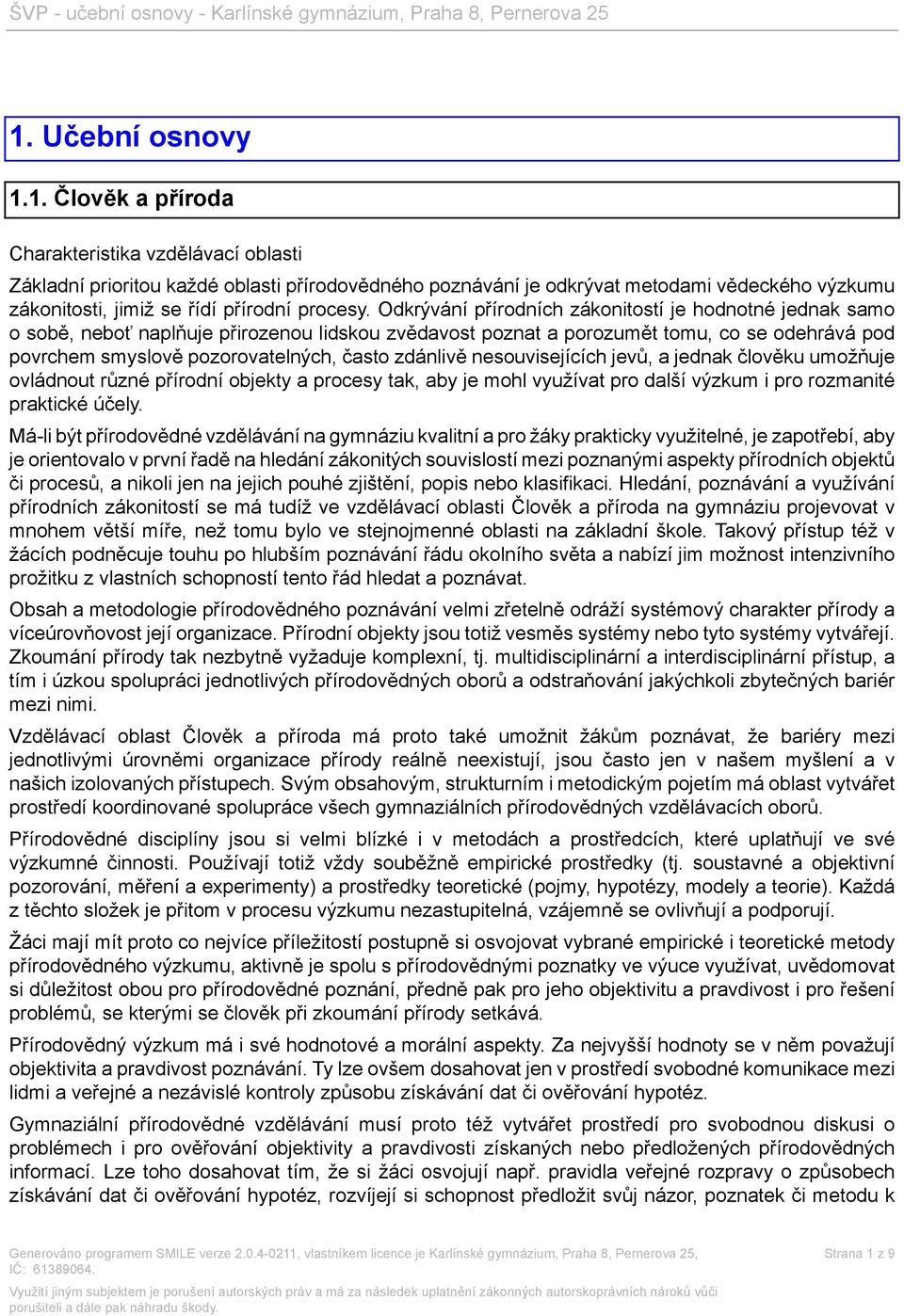 ŠVP - učební osnovy - Karlínské gymnázium, Praha 8, Pernerova 25

1. Učební osnovy

1.1. Člověk a příroda

Charakteristika vzdělávací oblasti

Základní prioritou každé oblasti přírodovědného poznávání je odkrývat metodami vědeckého výzkumu zákonitosti, jimiž se řídí přírodní procesy. Odkrývání přírodních zákonitostí je hodnotné jednak samo o sobě, neboť naplňuje přirozenou lidskou zvědavost poznat a porozumět tomu, co se odehrává pod povrchem smyslově pozorovatelných, často zdánlivě nesouvisejících jevů, a jednak člověku umožňuje ovládnout různé přírodní objekty a procesy tak, aby je mohl využívat pro další výzkum i pro rozmanité praktické účely.

Má-li být přírodovědné vzdělávání na gymnáziu kvalitní a pro žáky prakticky využitelné, je zapotřebí, aby je orientovalo v první řadě na hledání zákonitých souvislostí mezi poznanými aspekty přírodních objektů či procesů, a nikoli jen na jejich pouhé zjištění, popis nebo klasifikaci. Hledání, poznávání a využívání přírodních zákonitostí se má tudíž ve vzdělávací oblasti Člověk a příroda na gymnáziu projevovat v mnohem větší míře, než tomu bylo ve stejnojmenné oblasti na základní škole. Takový přístup též v žácích podněcuje touhu po hlubším poznávání řádu okolního světa a nabízí jim možnost intenzivního prožitku z vlastních schopností tento řád hledat a poznávat.

Obsah a metodologie přírodovědného poznávání velmi zřetelně odráží systémový charakter přírody a víceúrovňovost její organizace. Přírodní objekty jsou totiž vesměs systémy nebo tyto systémy vytvářejí. Zkoumání přírody tak nezbytně vyžaduje komplexní, tj. multidisciplinární a interdisciplinární přístup, a tím i úzkou spolupráci jednotlivých přírodovědných oborů a odstraňování jakýchkoli zbytečných bariér mezi nimi.

Vzdělávací oblast Člověk a příroda má proto také umožnit žákům poznávat, že bariéry mezi jednotlivými úrovněmi organizace přírody reálně neexistují, jsou často jen v našem myšlení a v našich izolovaných přístupech. Svým obsahovým, strukturním i metodickým pojetím má oblast vytvářet prostředí koordinované spolupráce všech gymnaziálních přírodovědných vzdělávacích oborů.

Přírodovědné disciplíny jsou si velmi blízké i v metodách a prostředcích, které uplatňují ve své výzkumné činnosti. Používají totiž vždy souběžně empirické prostředky (tj. soustavné a objektivní pozorování, měření a experimenty) a prostředky teoretické (pojmy, hypotézy, modely a teorie). Každá z těchto složek je přitom v procesu výzkumu nezastupitelná, vzájemně se ovlivňují a podporují.

Žáci mají mít proto co nejvíce příležitostí postupně si osvojovat vybrané empirické i teoretické metody přírodovědného výzkumu, aktivně je spolu s přírodovědnými poznatky ve výuce využívat, uvědomovat si důležitost obou pro přírodovědné poznání, předně pak pro jeho objektivitu a pravdivost i pro řešení problémů, se kterými se člověk při zkoumání přírody setkává.

Přírodovědný výzkum má i své hodnotové a morální aspekty. Za nejvyšší hodnoty se v něm považují objektivita a pravdivost poznávání. Ty lze ovšem dosahovat jen v prostředí svobodné komunikace mezi lidmi a veřejné a nezávislé kontroly způsobu získávání dat či ověřování hypotéz.

Gymnaziální přírodovědné vzdělávání musí proto též vytvářet prostředí pro svobodnou diskusi o problémech i pro ověřování objektivity a pravdivosti získaných nebo předložených přírodovědných informací. Lze toho dosahovat tím, že si žáci osvojují např. pravidla veřejné rozpravy o způsobech získávání dat či ověřování hypotéz, rozvíjejí si schopnost předložit svůj názor, poznatek či metodu k

Generováno programem SMILE verze 2.0.4-0211, vlastníkem licence je Karlínské gymnázium, Praha 8, Pernerova 25, IČ: 61389064.
Strana 1 z 9
Využití jiným subjektem je porušení autorských práv a má za následek uplatnění zákonných autorskoprávních nároků vůči porušiteli a dále pak náhradu škody.